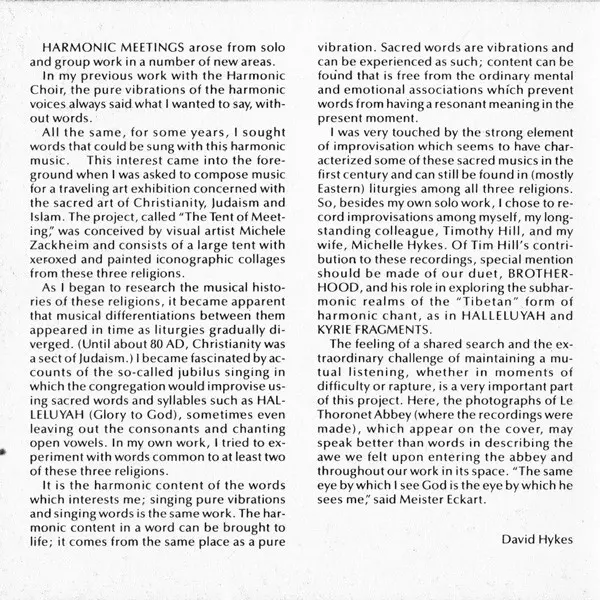 HARMONIC MEETINGS arose from solo and group work in a number of new areas.

In my previous work with the Harmonic Choir, the pure vibrations of the harmonic voices always said what I wanted to say, without words.

All the same, for some years, I sought words that could be sung with this harmonic music. This interest came into the foreground when I was asked to compose music for a traveling art exhibition concerned with the sacred art of Christianity, Judaism and Islam. The project, called "The Tent of Meeting," was conceived by visual artist Michele Zackheim and consists of a large tent with xeroxed and painted iconographic collages from these three religions.

As I began to research the musical histories of these religions, it became apparent that musical differentiations between them appeared in time as liturgies gradually diverged. (Until about 80 AD, Christianity was a sect of Judaism.) I became fascinated by accounts of the so-called jubilus singing in which the congregation would improvise using sacred words and syllables such as HALLELUYAH (Glory to God), sometimes even leaving out the consonants and chanting open vowels. In my own work, I tried to experiment with words common to at least two of these three religions.

It is the harmonic content of the words which interests me; singing pure vibrations and singing words is the same work. The harmonic content in a word can be brought to life; it comes from the same place as a pure vibration. Sacred words are vibrations and can be experienced as such; content can be found that is free from the ordinary mental and emotional associations which prevent words from having a resonant meaning in the present moment.

I was very touched by the strong element of improvisation which seems to have characterized some of these sacred musics in the first century and can still be found in (mostly Eastern) liturgies among all three religions. So, besides my own solo work, I chose to record improvisations among myself, my longstanding colleague, Timothy Hill, and my wife, Michelle Hykes. Of Tim Hill's contribution to these recordings, special mention should be made of our duet, BROTHERHOOD, and his role in exploring the subharmonic realms of the "Tibetan" form of harmonic chant, as in HALLELUYAH and KYRIE FRAGMENTS.

The feeling of a shared search and the extraordinary challenge of maintaining a mutual listening, whether in moments of difficulty or rapture, is a very important part of this project. Here, the photographs of Le Thoronet Abbey (where the recordings were made), which appear on the cover, may speak better than words in describing the awe we felt upon entering the abbey and throughout our work in its space. "The same eye by which I see God is the eye by which he sees me," said Meister Eckart.

David Hykes